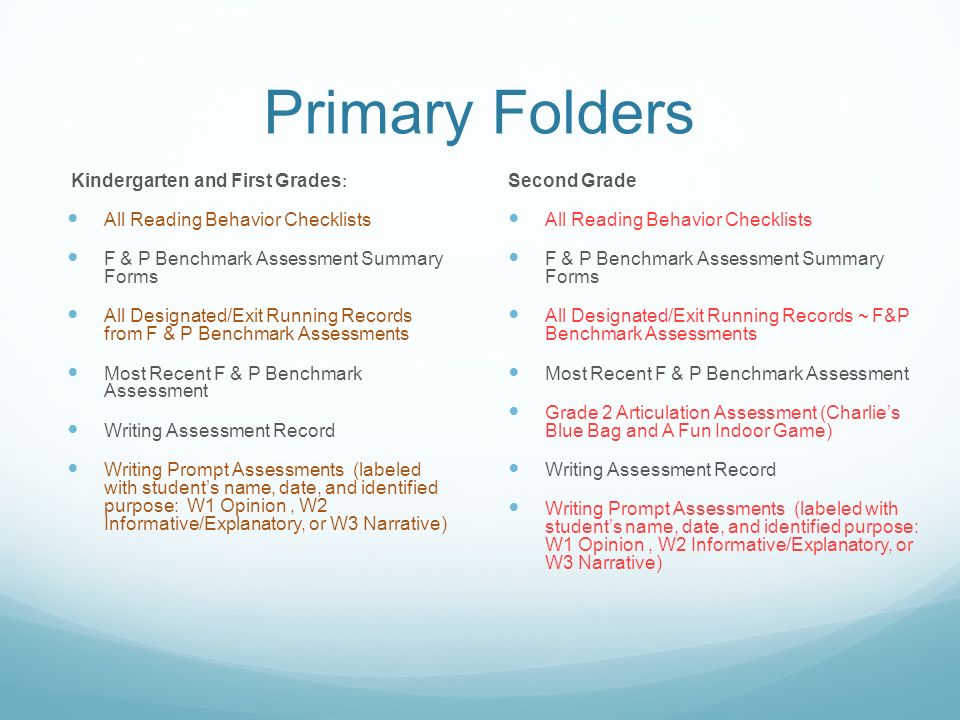 Primary Folders

Kindergarten and First Grades:

- All Reading Behavior Checklists
- F & P Benchmark Assessment Summary Forms
- All Designated/Exit Running Records from F & P Benchmark Assessments
- Most Recent F & P Benchmark Assessment
- Writing Assessment Record
- Writing Prompt Assessments (labeled with student's name, date, and identified purpose: W1 Opinion , W2 Informative/Explanatory, or W3 Narrative)

Second Grade

- All Reading Behavior Checklists
- F & P Benchmark Assessment Summary Forms
- All Designated/Exit Running Records ~ F&P Benchmark Assessments
- Most Recent F & P Benchmark Assessment
- Grade 2 Articulation Assessment (Charlie's Blue Bag and A Fun Indoor Game)
- Writing Assessment Record
- Writing Prompt Assessments (labeled with student's name, date, and identified purpose: W1 Opinion , W2 Informative/Explanatory, or W3 Narrative)